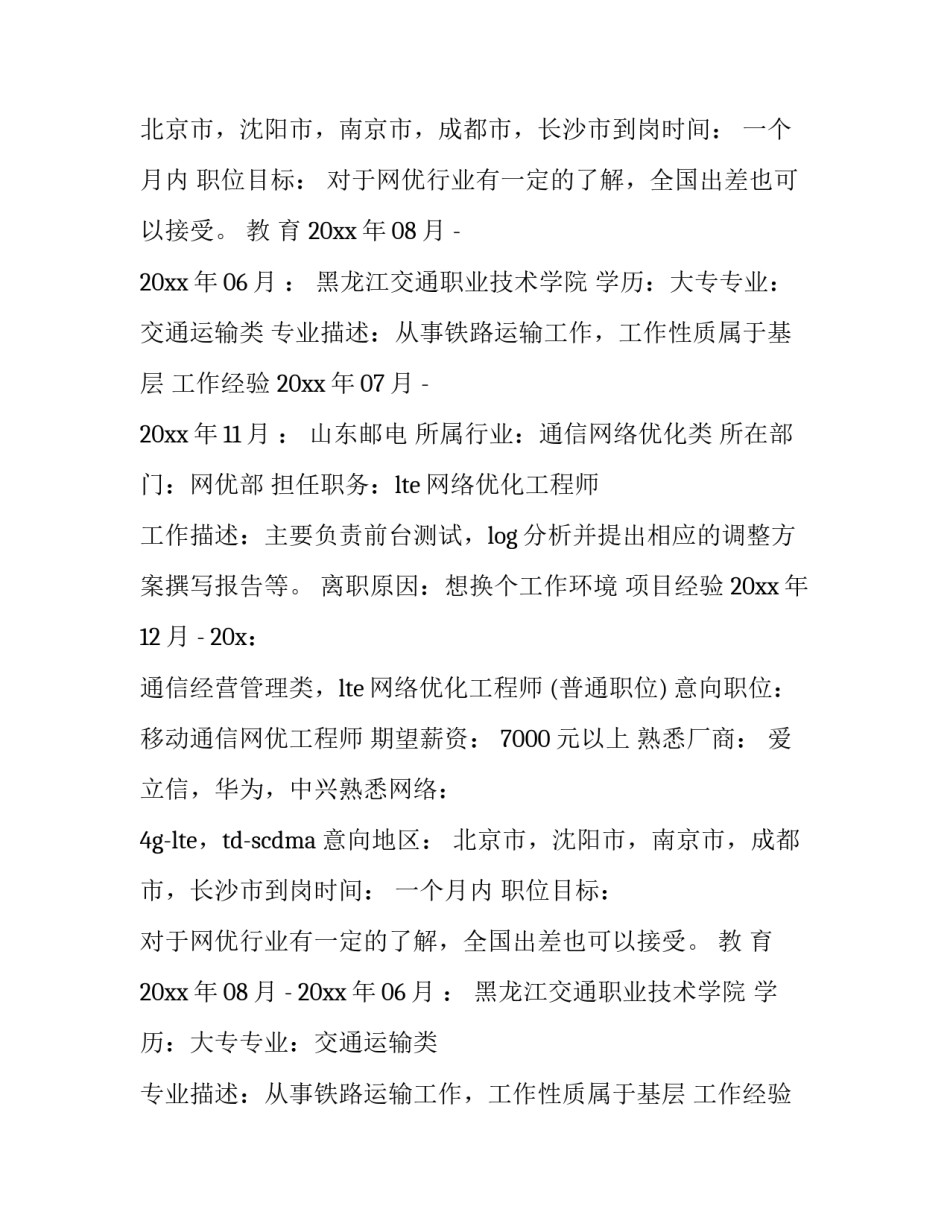 北京市，沈阳市，南京市，成都市，长沙市到岗时间： 一个月内 职位目标： 对于网优行业有一定的了解，全国出差也可以接受。 教 育 20xx 年 08 月 -

20xx 年 06 月 ： 黑龙江交通职业技术学院 学历：大专专业：交通运输类 专业描述：从事铁路运输工作，工作性质属于基层 工作经验 20xx 年 07 月 -

20xx 年 11 月 ： 山东邮电 所属行业：通信网络优化类 所在部门：网优部 担任职务：lte 网络优化工程师

工作描述：主要负责前台测试，log 分析并提出相应的调整方案撰写报告等。 离职原因：想换个工作环境 项目经验 20xx 年 12 月 - 20x：

通信经营管理类，lte 网络优化工程师 (普通职位) 意向职位：移动通信网优工程师 期望薪资： 7000 元以上 熟悉厂商： 爱立信，华为，中兴熟悉网络：

4g-lte，td-scdma 意向地区： 北京市，沈阳市，南京市，成都市，长沙市到岗时间： 一个月内 职位目标：

对于网优行业有一定的了解，全国出差也可以接受。 教 育 20xx 年 08 月 - 20xx 年 06 月 ： 黑龙江交通职业技术学院 学历：大专专业：交通运输类

专业描述：从事铁路运输工作，工作性质属于基层 工作经验